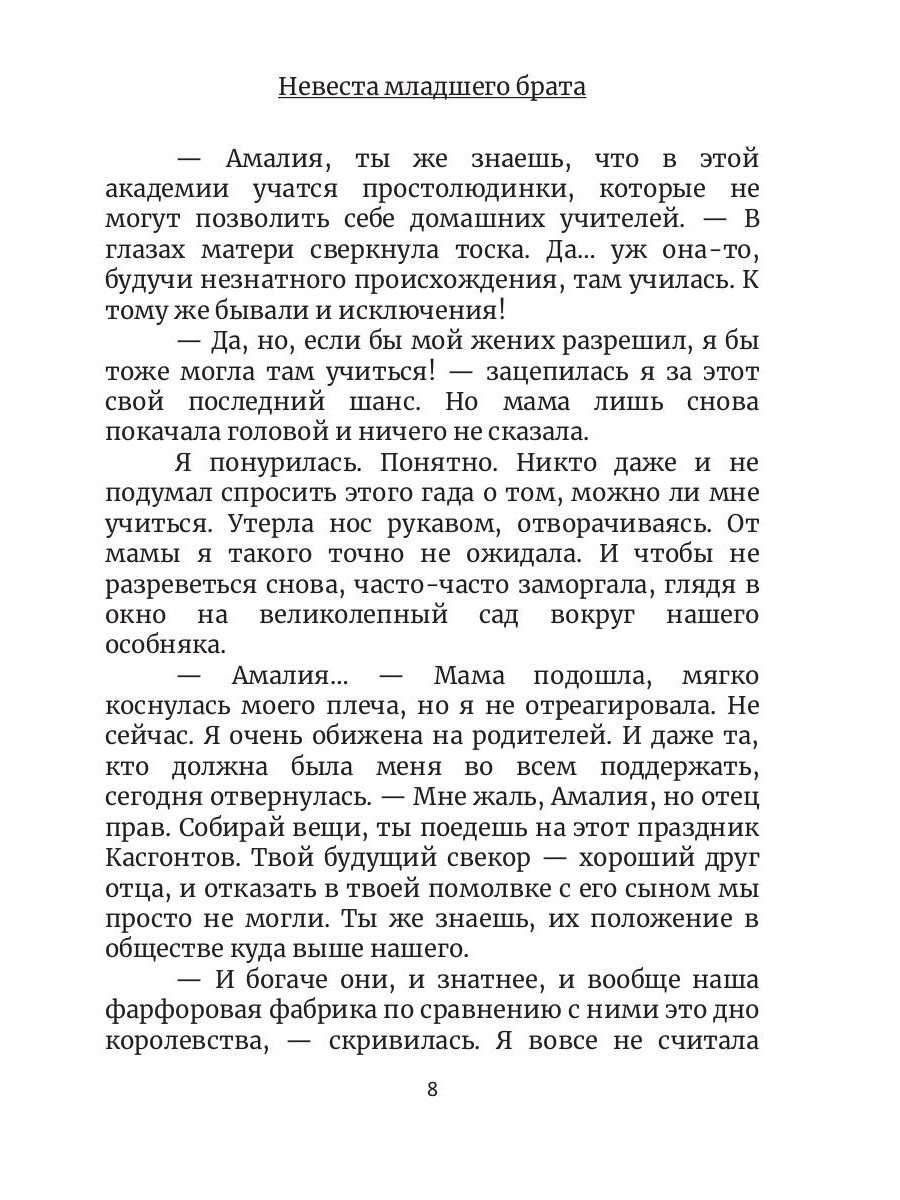 Невеста младшего брата

— Амалия, ты же знаешь, что в этой академии учатся простолюдинки, которые не могут позволить себе домашних учителей. — В глазах матери сверкнула тоска. Да... уж она-то, будучи незнатного происхождения, там училась. К тому же бывали и исключения!

— Да, но, если бы мой жених разрешил, я бы тоже могла там учиться! — зацепилась я за этот свой последний шанс. Но мама лишь снова покачала головой и ничего не сказала.

Я понурилась. Понятно. Никто даже и не подумал спросить этого гада о том, можно ли мне учиться. Утерла нос рукавом, отворачиваясь. От мамы я такого точно не ожидала. И чтобы не разреветься снова, часто-часто заморгала, глядя в окно на великолепный сад вокруг нашего особняка.

— Амалия... — Мама подошла, мягко коснулась моего плеча, но я не отреагировала. Не сейчас. Я очень обижена на родителей. И даже та, кто должна была меня во всем поддержать, сегодня отвернулась. — Мне жаль, Амалия, но отец прав. Собирай вещи, ты поедешь на этот праздник Касгонтов. Твой будущий свекор — хороший друг отца, и отказать в твоей помолвке с его сыном мы просто не могли. Ты же знаешь, их положение в обществе куда выше нашего.

— И богаче они, и знатнее, и вообще наша фарфоровая фабрика по сравнению с ними это дно королевства, — скривилась. Я вовсе не считала

8